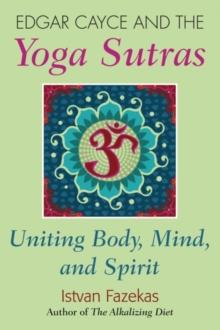 EDGAR CAYCE AND THE
Yoga Sutras

ॐ

Uniting Body, Mind, and Spirit

Istvan Fazekas
Author of The Alkalizing Diet